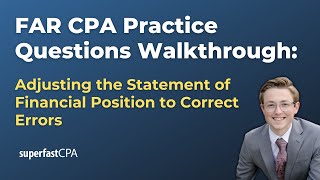 FAR CPA Practice Questions Walkthrough:

Adjusting the Statement of Financial Position to Correct Errors

superfastCPA